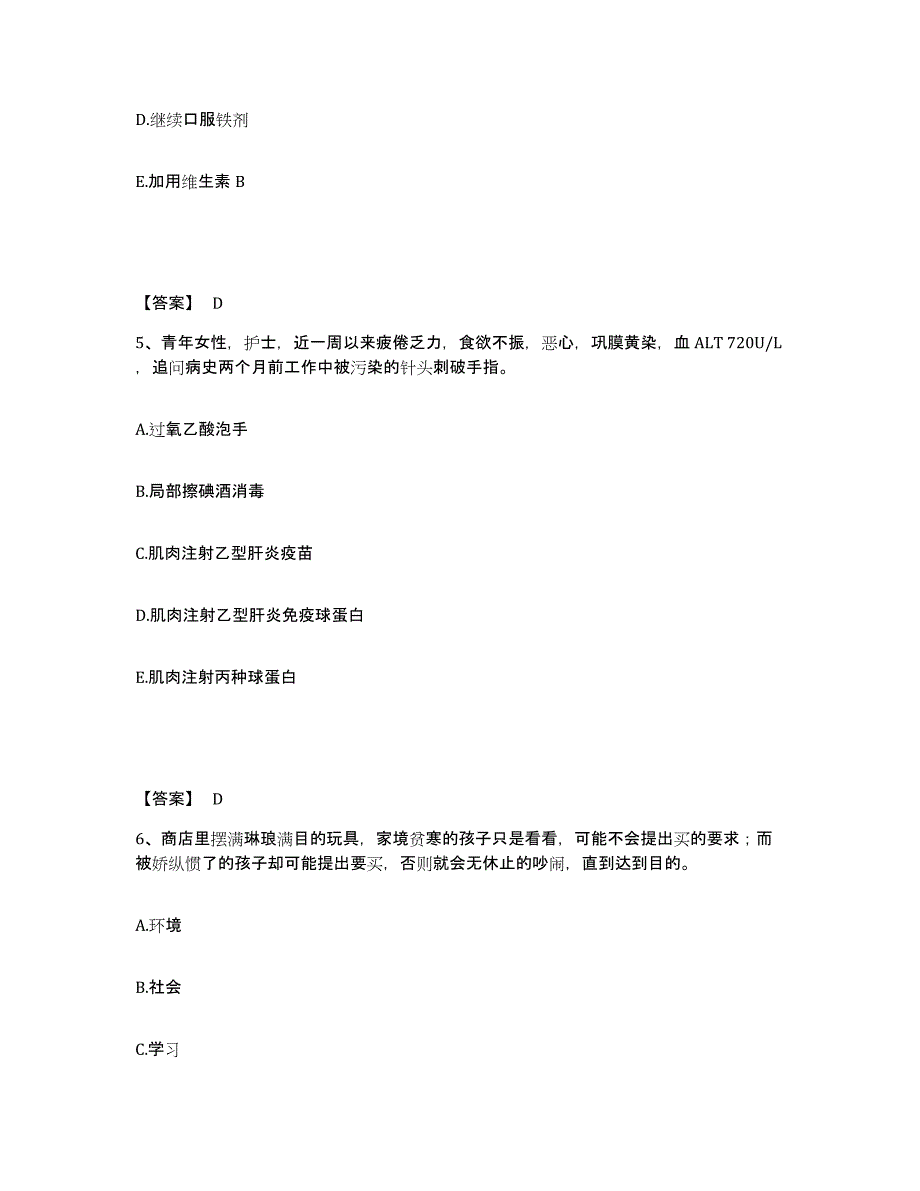 D.继续口服铁剂

E.加用维生素 B

【答案】 D

5、青年女性，护士，近一周以来疲倦乏力，食欲不振，恶心，巩膜黄染，血 ALT 720U/L，追问病史两个月前工作中被污染的针头刺破手指。

A.过氧乙酸泡手

B.局部擦碘酒消毒

C.肌肉注射乙型肝炎疫苗

D.肌肉注射乙型肝炎免疫球蛋白

E.肌肉注射丙种球蛋白

【答案】 D

6、商店里摆满琳琅满目的玩具，家境贫寒的孩子只是看看，可能不会提出买的要求；而被娇纵惯了的孩子却可能提出要买，否则就会无休止的吵闹，直到达到目的。

A.环境

B.社会

C.学习